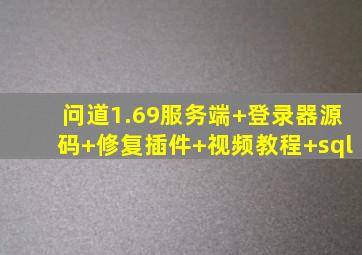 问道1.69服务端+登录器源码+修复插件+视频教程+sql